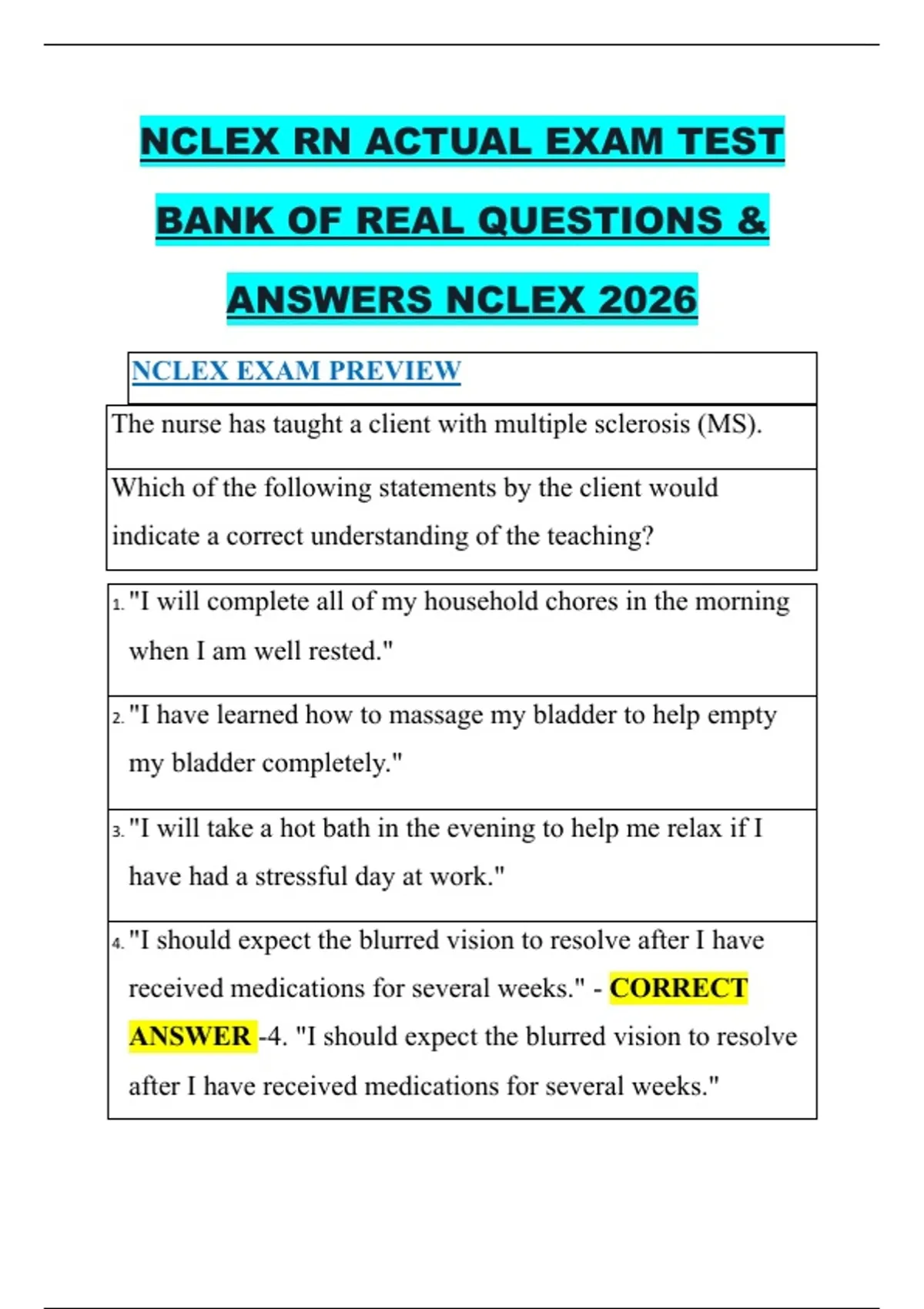 NCLEX RN ACTUAL EXAM TEST BANK OF REAL QUESTIONS & ANSWERS NCLEX 2026

NCLEX EXAM PREVIEW

The nurse has taught a client with multiple sclerosis (MS).

Which of the following statements by the client would indicate a correct understanding of the teaching?

1. "I will complete all of my household chores in the morning when I am well rested."

2. "I have learned how to massage my bladder to help empty my bladder completely."

3. "I will take a hot bath in the evening to help me relax if I have had a stressful day at work."

4. "I should expect the blurred vision to resolve after I have received medications for several weeks." - CORRECT ANSWER -4. "I should expect the blurred vision to resolve after I have received medications for several weeks."